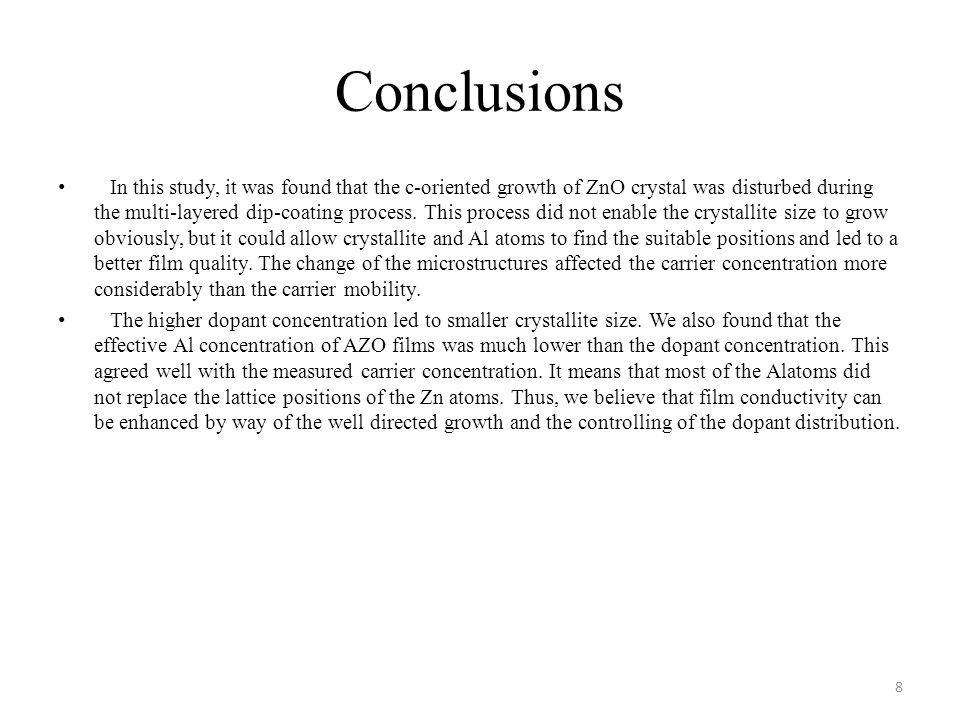 Conclusions

• In this study, it was found that the c-oriented growth of ZnO crystal was disturbed during the multi-layered dip-coating process. This process did not enable the crystallite size to grow obviously, but it could allow crystallite and Al atoms to find the suitable positions and led to a better film quality. The change of the microstructures affected the carrier concentration more considerably than the carrier mobility.

• The higher dopant concentration led to smaller crystallite size. We also found that the effective Al concentration of AZO films was much lower than the dopant concentration. This agreed well with the measured carrier concentration. It means that most of the Alatoms did not replace the lattice positions of the Zn atoms. Thus, we believe that film conductivity can be enhanced by way of the well directed growth and the controlling of the dopant distribution.

8